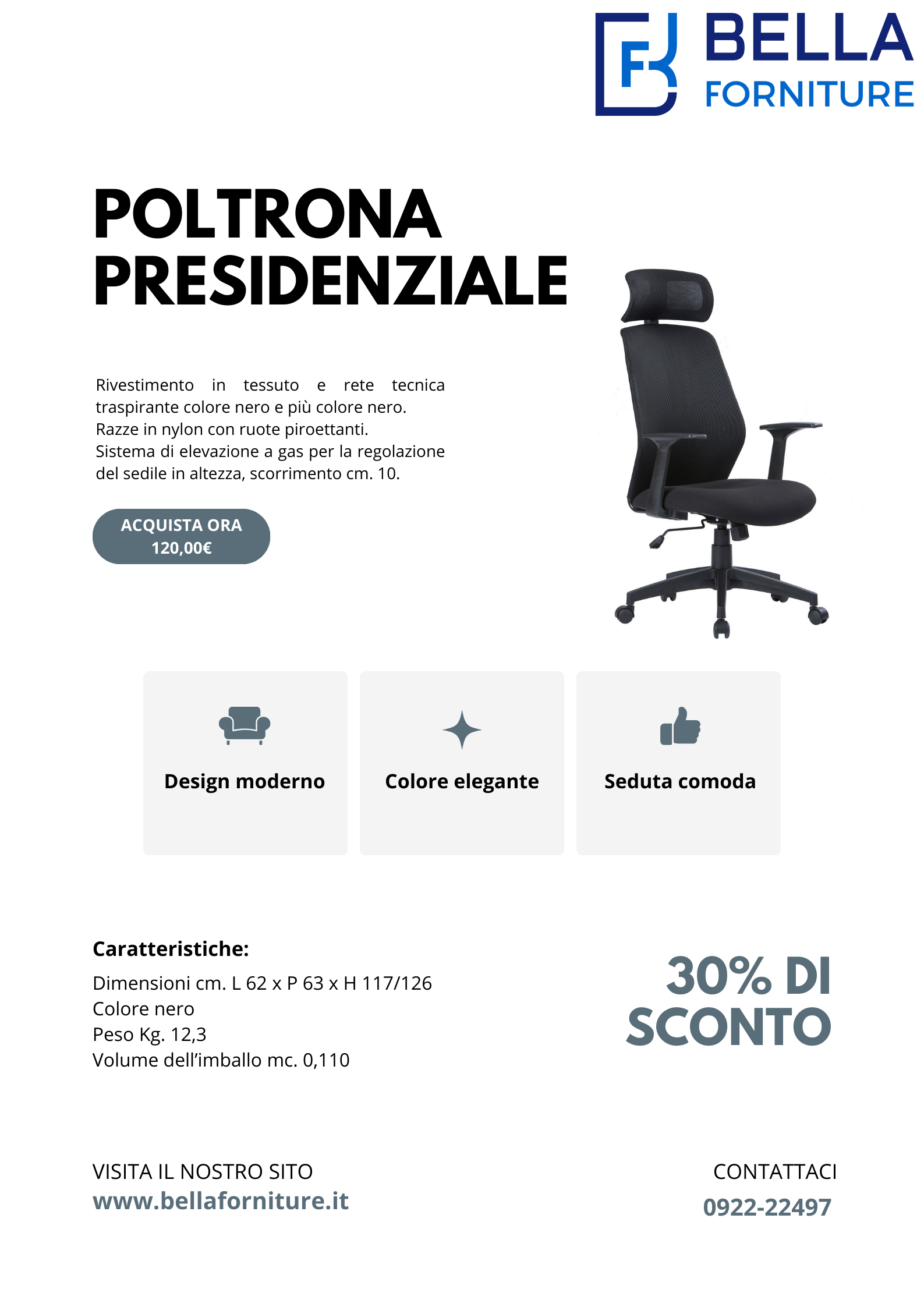 FB BELLA FORNITURE

POLTRONA PRESIDENZIALE

Rivestimento in tessuto e rete tecnica traspirante colore nero e più colore nero.
Razze in nylon con ruote piroettanti.
Sistema di elevazione a gas per la regolazione del sedile in altezza, scorrimento cm. 10.

ACQUISTA ORA
120,00€

Design moderno

Colore elegante

Seduta comoda

Caratteristiche:
Dimensioni cm. L 62 x P 63 x H 117/126
Colore nero
Peso Kg. 12,3
Volume dell'imballo mc. 0,110

30% DI SCONTO

VISITA IL NOSTRO SITO
www.bellaforniture.it

CONTATTACI
0922-22497